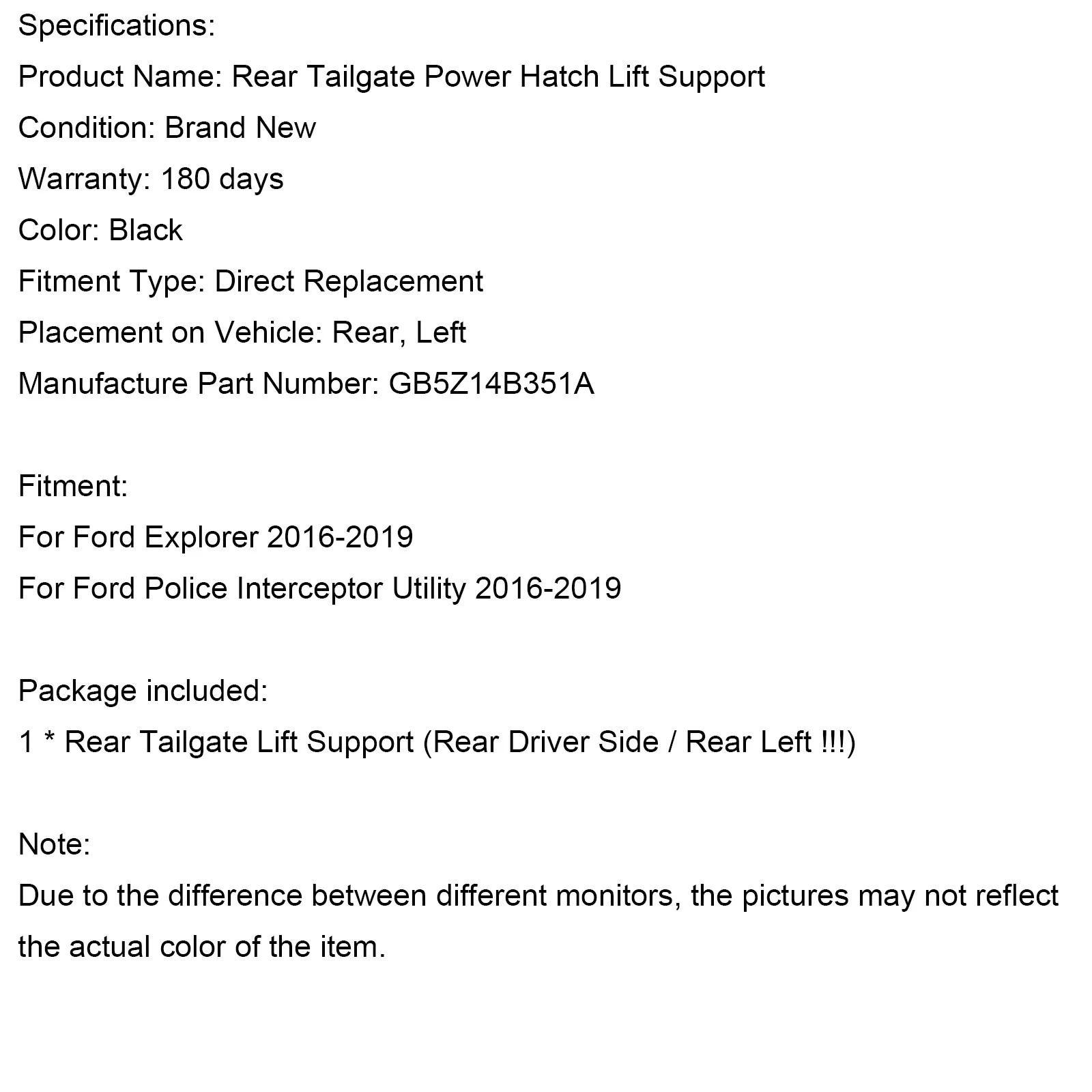 Specifications:
Product Name: Rear Tailgate Power Hatch Lift Support
Condition: Brand New
Warranty: 180 days
Color: Black
Fitment Type: Direct Replacement
Placement on Vehicle: Rear, Left
Manufacture Part Number: GB5Z14B351A

Fitment:
For Ford Explorer 2016-2019
For Ford Police Interceptor Utility 2016-2019

Package included:
1 * Rear Tailgate Lift Support (Rear Driver Side / Rear Left !!!)

Note:
Due to the difference between different monitors, the pictures may not reflect the actual color of the item.